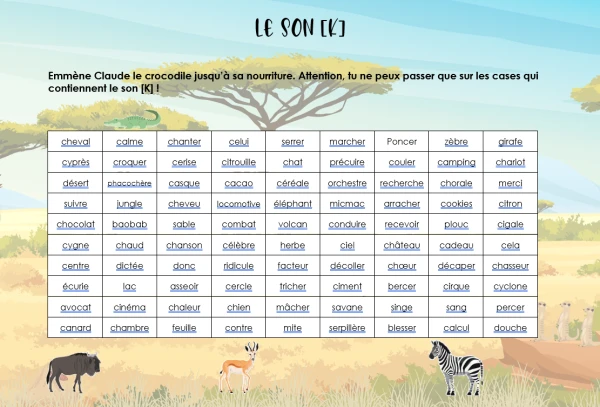 LE SON [K]

Emmène Claude le crocodile jusqu'à sa nourriture. Attention, tu ne peux passer que sur les cases qui contiennent le son [K] !

| cheval | calme | chanter | celui | serrer | marcher | Poncer | zèbre | girafe |
|---|---|---|---|---|---|---|---|---|
| cyprès | croquer | cerise | citrouille | chat | précuire | couler | camping | chariot |
| désert | phacochère | casque | cacao | céréale | orchestre | recherche | chorale | merci |
| suivre | jungle | cheveu | locomotive | éléphant | micmac | arracher | cookies | citron |
| chocolat | baobab | sable | combat | volcan | conduire | recevoir | plouc | cigale |
| cygne | chaud | chanson | célèbre | herbe | ciel | château | cadeau | cela |
| centre | dictée | donc | ridicule | facteur | décoller | chœur | décaper | chasseur |
| écurie | lac | asseoir | cercle | tricher | ciment | bercer | cirque | cyclone |
| avocat | cinéma | chaleur | chien | mâcher | savane | singe | sang | percer |
| canard | chambre | feuille | contre | mite | serpillère | blesser | calcul | douche |